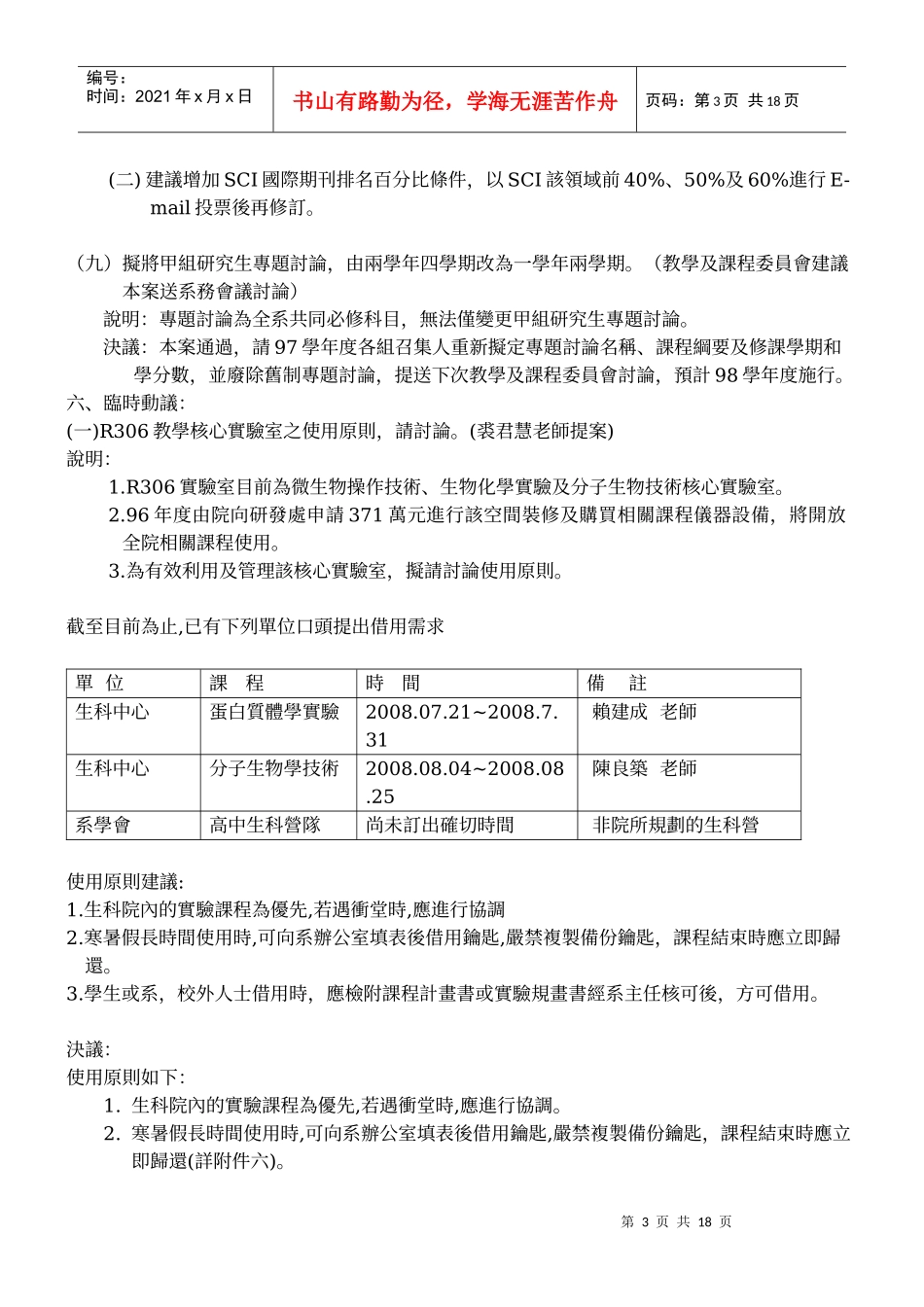 编号：
时间：2021 年 x 月 x 日

书山有路勤为径，学海无涯苦作舟

页码：第 3 页 共 18 页

(二) 建議增加 SCI 國際期刊排名百分比條件，以 SCI 該領域前 40%、50%及 60%進行 E-mail 投票後再修訂。

（九）擬將甲組研究生專題討論，由兩學年四學期改為一學年兩學期。（教學及課程委員會建議本案送系務會議討論）
說明：專題討論為全系共同必修科目，無法僅變更甲組研究生專題討論。
決議：本案通過，請 97 學年度各組召集人重新擬定專題討論名稱、課程綱要及修課學期和學分數，並廢除舊制專題討論，提送下次教學及課程委員會討論，預計 98 學年度施行。
六、臨時動議：
(一)R306 教學核心實驗室之使用原則，請討論。(裘君慧老師提案)
說明：
1.R306 實驗室目前為微生物操作技術、生物化學實驗及分子生物技術核心實驗室。
2.96 年度由院向研發處申請 371 萬元進行該空間裝修及購買相關課程儀器設備，將開放全院相關課程使用。
3.為有效利用及管理該核心實驗室，擬請討論使用原則。

截至目前為止,已有下列單位口頭提出借用需求

| 單 位 | 課 程 | 時 間 | 備 註 |
|---|---|---|---|
| 生科中心 | 蛋白質體學實驗 | 2008.07.21~2008.7.31 | 賴建成 老師 |
| 生科中心 | 分子生物學技術 | 2008.08.04~2008.08.25 | 陳良築 老師 |
| 系學會 | 高中生科營隊 | 尚未訂出確切時間 | 非院所規劃的生科營 |

使用原則建議:
1.生科院內的實驗課程為優先,若遇衝堂時,應進行協調
2.寒暑假長時間使用時,可向系辦公室填表後借用鑰匙,嚴禁複製備份鑰匙，課程結束時應立即歸還。
3.學生或系，校外人士借用時，應檢附課程計畫書或實驗規畫書經系主任核可後，方可借用。

決議:
使用原則如下:
1. 生科院內的實驗課程為優先,若遇衝堂時,應進行協調。
2. 寒暑假長時間使用時,可向系辦公室填表後借用鑰匙,嚴禁複製備份鑰匙，課程結束時應立即歸還(詳附件六)。

第 3 页 共 18 页